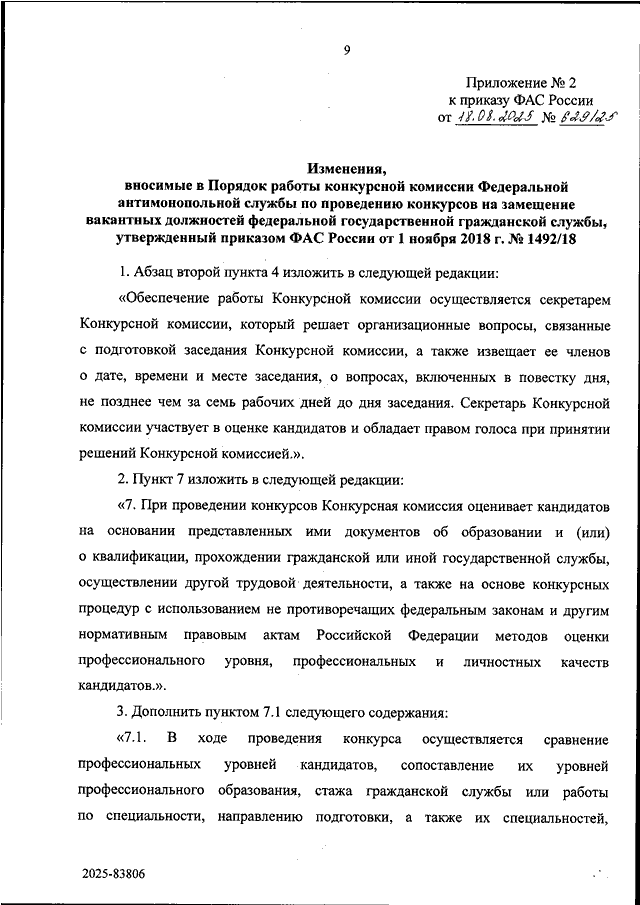 9

Приложение № 2
к приказу ФАС России
от 18.08.2025 № 629/25

Изменения,
вносимые в Порядок работы конкурсной комиссии Федеральной антимонопольной службы по проведению конкурсов на замещение вакантных должностей федеральной государственной гражданской службы, утвержденный приказом ФАС России от 1 ноября 2018 г. № 1492/18

1. Абзац второй пункта 4 изложить в следующей редакции:

«Обеспечение работы Конкурсной комиссии осуществляется секретарем Конкурсной комиссии, который решает организационные вопросы, связанные с подготовкой заседания Конкурсной комиссии, а также извещает ее членов о дате, времени и месте заседания, о вопросах, включенных в повестку дня, не позднее чем за семь рабочих дней до дня заседания. Секретарь Конкурсной комиссии участвует в оценке кандидатов и обладает правом голоса при принятии решений Конкурсной комиссией.».

2. Пункт 7 изложить в следующей редакции:

«7. При проведении конкурсов Конкурсная комиссия оценивает кандидатов на основании представленных ими документов об образовании и (или) о квалификации, прохождении гражданской или иной государственной службы, осуществлении другой трудовой деятельности, а также на основе конкурсных процедур с использованием не противоречащих федеральным законам и другим нормативным правовым актам Российской Федерации методов оценки профессионального уровня, профессиональных и личностных качеств кандидатов.».

3. Дополнить пунктом 7.1 следующего содержания:

«7.1. В ходе проведения конкурса осуществляется сравнение профессиональных уровней кандидатов, сопоставление их уровней профессионального образования, стажа гражданской службы или работы по специальности, направлению подготовки, а также их специальностей,

2025-83806